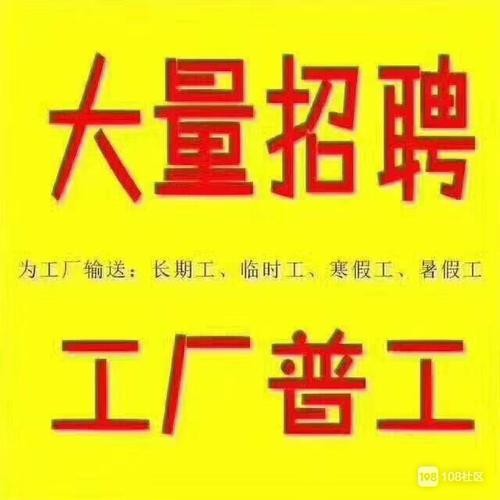 大量招聘

为工厂输送：长期工、临时工、寒假工、暑假工

工厂普工

108 108社区